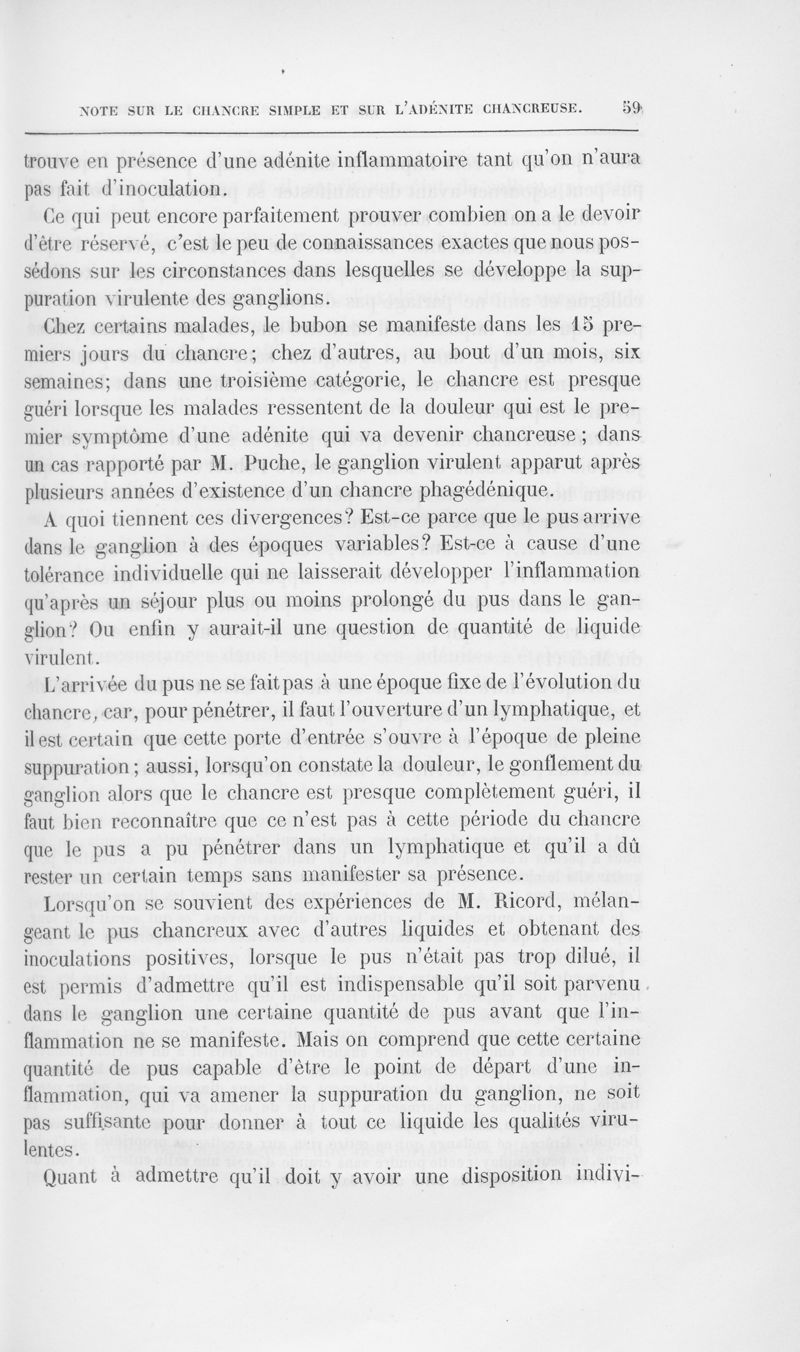 NOTE SUR LE CHANCRE SIMPLE ET SUR L'ADÉNITE CHANCREUSE. 59

trouve en présence d'une adénite inflammatoire tant qu'on n'aura pas fait d'inoculation.

Ce qui peut encore parfaitement prouver combien on a le devoir d'être réservé, c'est le peu de connaissances exactes que nous possédons sur les circonstances dans lesquelles se développe la suppuration virulente des ganglions.

Chez certains malades, le bubon se manifeste dans les 15 premiers jours du chancre; chez d'autres, au bout d'un mois, six semaines; dans une troisième catégorie, le chancre est presque guéri lorsque les malades ressentent de la douleur qui est le premier symptôme d'une adénite qui va devenir chancreuse; dans un cas rapporté par M. Puche, le ganglion virulent apparut après plusieurs années d'existence d'un chancre phagédénique.

A quoi tiennent ces divergences? Est-ce parce que le pus arrive dans le ganglion à des époques variables? Est-ce à cause d'une tolérance individuelle qui ne laisserait développer l'inflammation qu'après un séjour plus ou moins prolongé du pus dans le ganglion? Ou enfin y aurait-il une question de quantité de liquide virulent.

L'arrivée du pus ne se fait pas à une époque fixe de l'évolution du chancre, car, pour pénétrer, il faut l'ouverture d'un lymphatique, et il est certain que cette porte d'entrée s'ouvre à l'époque de pleine suppuration; aussi, lorsqu'on constate la douleur, le gonflement du ganglion alors que le chancre est presque complètement guéri, il faut bien reconnaître que ce n'est pas à cette période du chancre que le pus a pu pénétrer dans un lymphatique et qu'il a dû rester un certain temps sans manifester sa présence.

Lorsqu'on se souvient des expériences de M. Ricord, mélangeant le pus chancreux avec d'autres liquides et obtenant des inoculations positives, lorsque le pus n'était pas trop dilué, il est permis d'admettre qu'il est indispensable qu'il soit parvenu dans le ganglion une certaine quantité de pus avant que l'inflammation ne se manifeste. Mais on comprend que cette certaine quantité de pus capable d'être le point de départ d'une inflammation, qui va amener la suppuration du ganglion, ne soit pas suffisante pour donner à tout ce liquide les qualités virulentes.

Quant à admettre qu'il doit y avoir une disposition indivi-